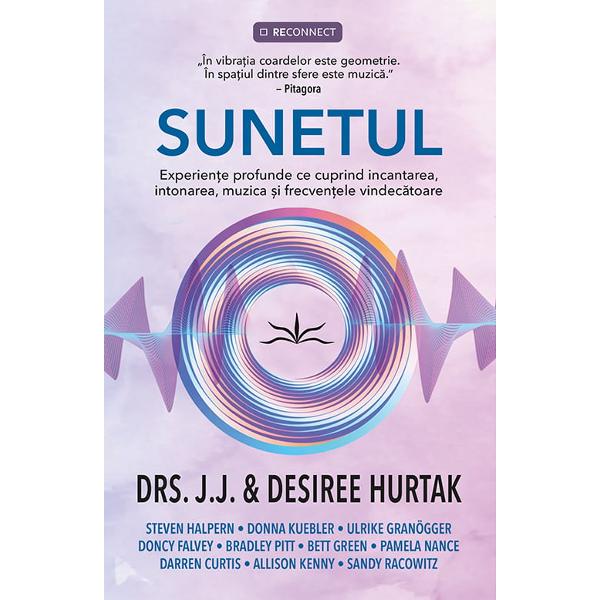 RECONNECT

„În vibrația coardelor este geometrie. În spațiul dintre sfere este muzică."
– Pitagora

SUNETUL

Experiențe profunde ce cuprind incantarea, intonarea, muzica și frecvențele vindecătoare

DRS. J.J. & DESIREE HURTAK

STEVEN HALPERN • DONNA KUEBLER • ULRIKE GRANÖGGER
DONCY FALVEY • BRADLEY PITT • BETT GREEN • PAMELA NANCE
DARREN CURTIS • ALLISON KENNY • SANDY RACOWITZ